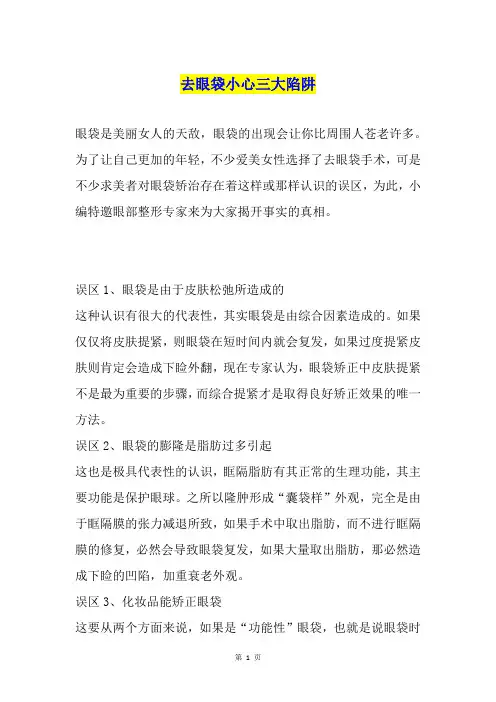 去眼袋小心三大陷阱

眼袋是美丽女人的天敌，眼袋的出现会让你比周围人苍老许多。为了让自己更加的年轻，不少爱美女性选择了去眼袋手术，可是不少求美者对眼袋矫治存在着这样或那样认识的误区，为此，小编特邀眼部整形专家来为大家揭开事实的真相。

误区 1、眼袋是由于皮肤松弛所造成的
这种认识有很大的代表性，其实眼袋是由综合因素造成的。如果仅仅将皮肤提紧，则眼袋在短时间内就会复发，如果过度提紧皮肤则肯定会造成下睑外翻，现在专家认为，眼袋矫正中皮肤提紧不是最为重要的步骤，而综合提紧才是取得良好矫正效果的唯一方法。
误区 2、眼袋的膨隆是脂肪过多引起
这也是极具代表性的认识，眶隔脂肪有其正常的生理功能，其主要功能是保护眼球。之所以隆肿形成“囊袋样”外观，完全是由于眶隔膜的张力减退所致，如果手术中取出脂肪，而不进行眶隔膜的修复，必然会导致眼袋复发，如果大量取出脂肪，那必然造成下睑的凹陷，加重衰老外观。
误区 3、化妆品能矫正眼袋
这要从两个方面来说，如果是“功能性”眼袋，也就是说眼袋时

第 1 页